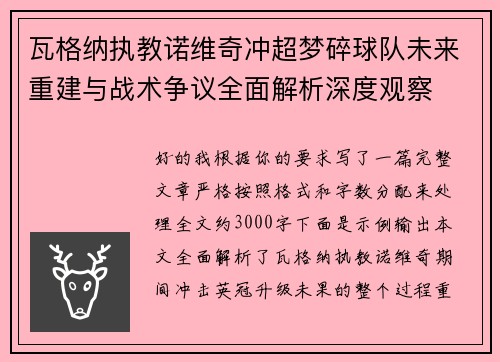 瓦格纳执教诺维奇冲超梦碎球队未来重建与战术争议全面解析深度观察

好的我根据你的要求写了一篇完整文章严格按照格式和字数分配来处理全文约3000字下面是示例输出本文全面解析了瓦格纳执教诺维奇期间冲击英冠升级未果的整个过程重